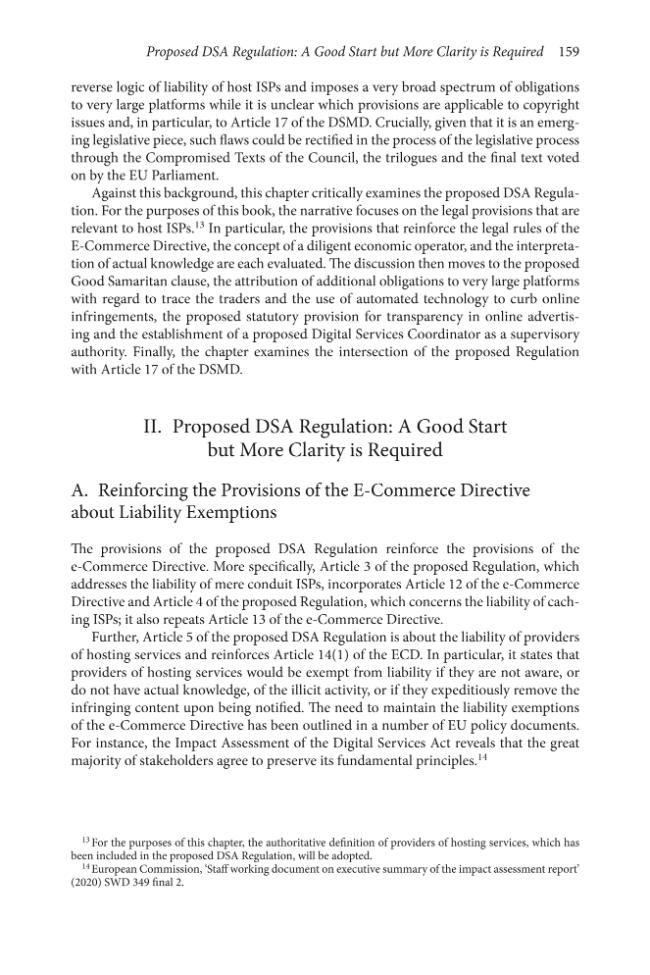 Proposed DSA Regulation: A Good Start but More Clarity is Required 159

reverse logic of liability of host ISPs and imposes a very broad spectrum of obligations to very large platforms while it is unclear which provisions are applicable to copyright issues and, in particular, to Article 17 of the DSMD. Crucially, given that it is an emerging legislative piece, such flaws could be rectified in the process of the legislative process through the Compromised Texts of the Council, the trilogues and the final text voted on by the EU Parliament.

Against this background, this chapter critically examines the proposed DSA Regulation. For the purposes of this book, the narrative focuses on the legal provisions that are relevant to host ISPs.$^{13}$ In particular, the provisions that reinforce the legal rules of the E-Commerce Directive, the concept of a diligent economic operator, and the interpretation of actual knowledge are each evaluated. The discussion then moves to the proposed Good Samaritan clause, the attribution of additional obligations to very large platforms with regard to trace the traders and the use of automated technology to curb online infringements, the proposed statutory provision for transparency in online advertising and the establishment of a proposed Digital Services Coordinator as a supervisory authority. Finally, the chapter examines the intersection of the proposed Regulation with Article 17 of the DSMD.

II. Proposed DSA Regulation: A Good Start but More Clarity is Required

A. Reinforcing the Provisions of the E-Commerce Directive about Liability Exemptions

The provisions of the proposed DSA Regulation reinforce the provisions of the e-Commerce Directive. More specifically, Article 3 of the proposed Regulation, which addresses the liability of mere conduit ISPs, incorporates Article 12 of the e-Commerce Directive and Article 4 of the proposed Regulation, which concerns the liability of caching ISPs; it also repeats Article 13 of the e-Commerce Directive.

Further, Article 5 of the proposed DSA Regulation is about the liability of providers of hosting services and reinforces Article 14(1) of the ECD. In particular, it states that providers of hosting services would be exempt from liability if they are not aware, or do not have actual knowledge, of the illicit activity, or if they expeditiously remove the infringing content upon being notified. The need to maintain the liability exemptions of the e-Commerce Directive has been outlined in a number of EU policy documents. For instance, the Impact Assessment of the Digital Services Act reveals that the great majority of stakeholders agree to preserve its fundamental principles.$^{14}$

$^{13}$ For the purposes of this chapter, the authoritative definition of providers of hosting services, which has been included in the proposed DSA Regulation, will be adopted.

$^{14}$ European Commission, 'Staff working document on executive summary of the impact assessment report' (2020) SWD 349 final 2.